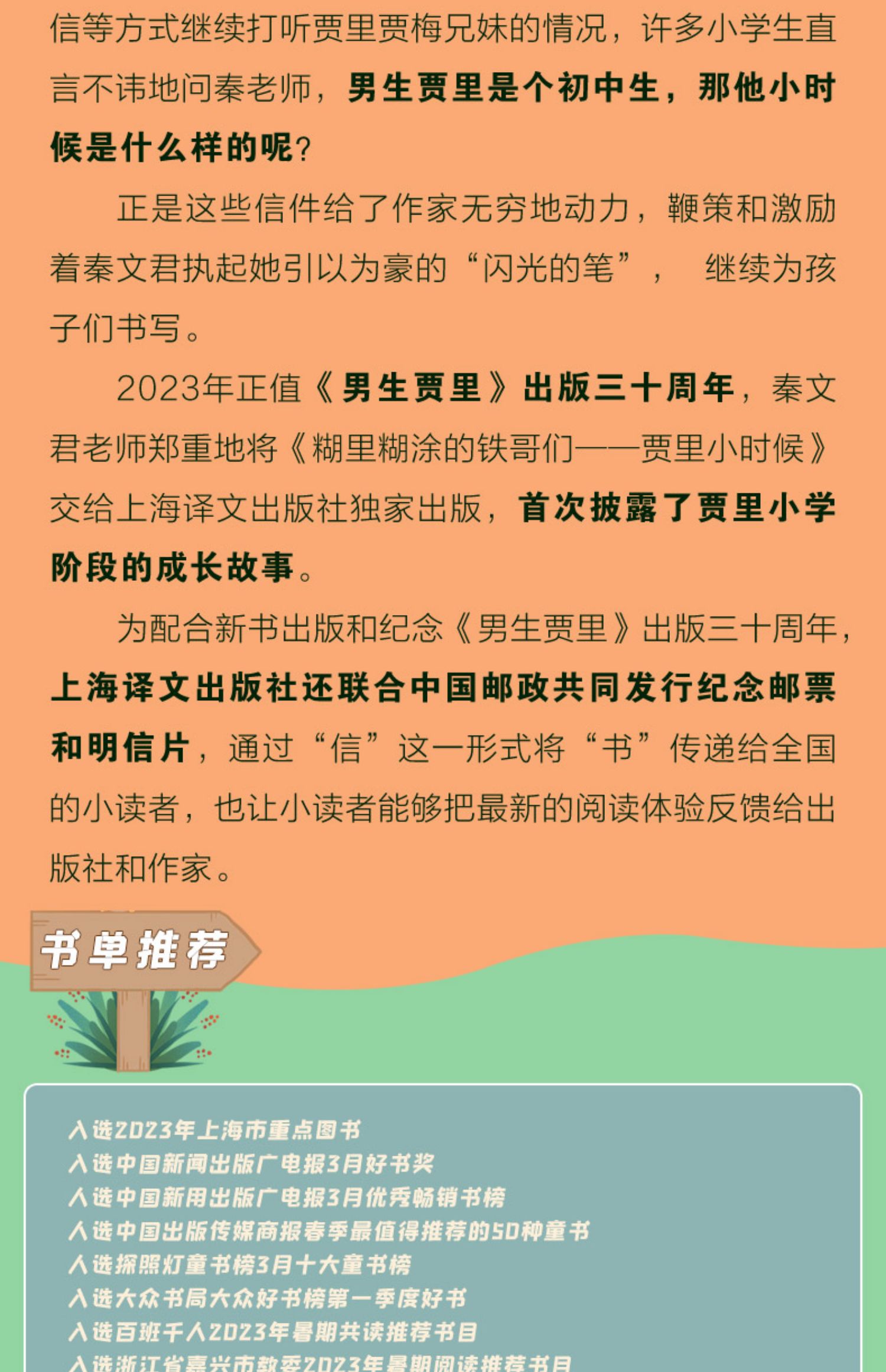 信等方式继续打听贾里贾梅兄妹的情况，许多小学生直言不讳地问秦老师，男生贾里是个初中生，那他小时候是什么样的呢？

正是这些信件给了作家无穷地动力，鞭策和激励着秦文君执起她引以为豪的“闪光的笔”，继续为孩子们书写。

2023年正值《男生贾里》出版三十周年，秦文君老师郑重地将《糊里糊涂的铁哥们——贾里小时候》交给上海译文出版社独家出版，首次披露了贾里小学阶段的成长故事。

为配合新书出版和纪念《男生贾里》出版三十周年，上海译文出版社还联合中国邮政共同发行纪念邮票和明信片，通过“信”这一形式将“书”传递给全国的小读者，也让小读者能够把最新的阅读体验反馈给出版社和作家。

书单推荐

入选2023年上海市重点图书
入选中国新闻出版广电报3月好书奖
入选中国新用出版广电报3月优秀畅销书榜
入选中国出版传媒商报春季最值得推荐的50种童书
入选探照灯童书榜3月十大童书榜
入选大众书局大众好书榜第一季度好书
入选百班千人2023年暑期共读推荐书目
入选浙江省嘉兴市教委2023年暑期阅读推荐书目